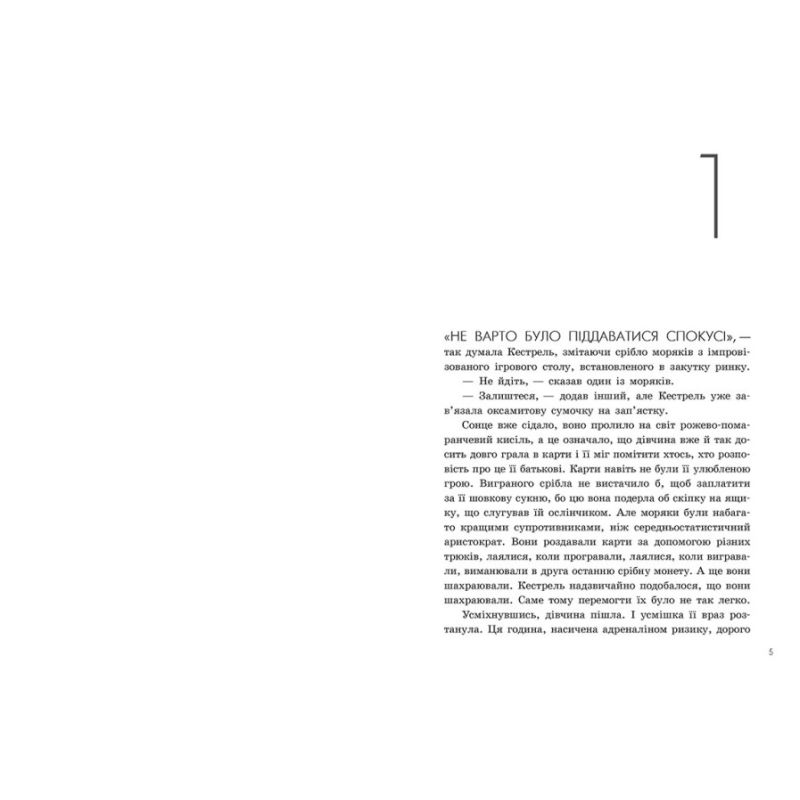 1

«НЕ ВАРТО БУЛО ПІДДАВАТИСЯ СПОКУСІ», — так думала Кестрель, змітаючи срібло моряків з імпровізованого ігрового столу, встановленого в закутку ринку.

— Не йдіть, — сказав один із моряків.

— Залиштеся, — додав інший, але Кестрель уже зав'язала оксамитову сумочку на зап'ястку.

Сонце вже сідало, воно пролило на світ рожево-помаранчевий кисіль, а це означало, що дівчина вже й так досить довго грала в карти і її міг помітити хтось, хто розповість про це її батькові. Карти навіть не були її улюбленою грою. Виграного срібла не вистачило б, щоб заплатити за її шовкову сукню, бо цю вона подерла об скіпку на ящику, що слугував їй ослінчиком. Але моряки були набагато кращими супротивниками, ніж середньостатистичний аристократ. Вони роздавали карти за допомогою різних трюків, лаялися, коли програвали, лаялися, коли вигравали, виманювали в друга останню срібну монету. А ще вони шахраювали. Кестрель надзвичайно подобалося, що вони шахраювали. Саме тому перемогти їх було не так легко.

Усміхнувшись, дівчина пішла. І усмішка її враз розтанула. Ця година, насичена адреналіном ризику, дорого

5